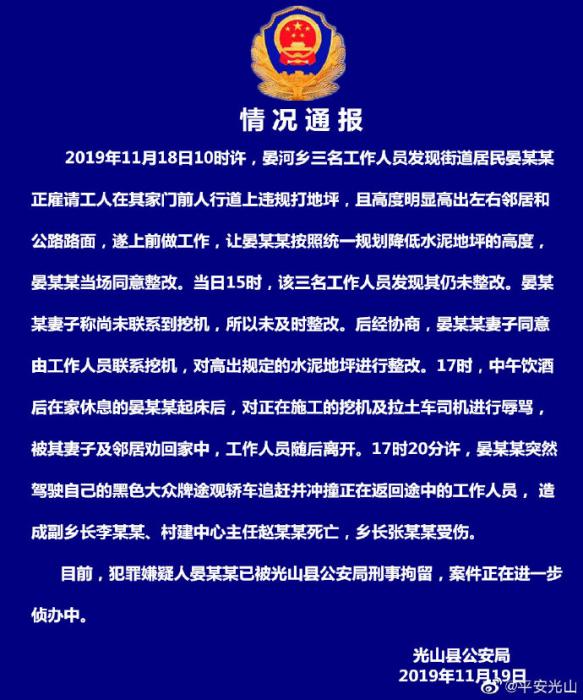 情况通报

2019年11月18日10时许，晏河乡三名工作人员发现街道居民晏某某正雇请工人在其家门前人行道上违规打地坪，且高度明显高出左右邻居和公路路面，遂上前做工作，让晏某某按照统一规划降低水泥地坪的高度，晏某某当场同意整改。当日15时，该三名工作人员发现其仍未整改。晏某某妻子称尚未联系到挖机，所以未及时整改。后经协商，晏某某妻子同意由工作人员联系挖机，对高出规定的水泥地坪进行整改。17时，中午饮酒后在家休息的晏某某起床后，对正在施工的挖机及拉土车司机进行辱骂，被其妻子及邻居劝回家中，工作人员随后离开。17时20分许，晏某某突然驾驶自己的黑色大众牌途观轿车追赶并冲撞正在返回途中的工作人员，造成副乡长李某某、村建中心主任赵某某死亡，乡长张某某受伤。

目前，犯罪嫌疑人晏某某已被光山县公安局刑事拘留，案件正在进一步侦办中。

光山县公安局
2019年11月19日

@平安光山